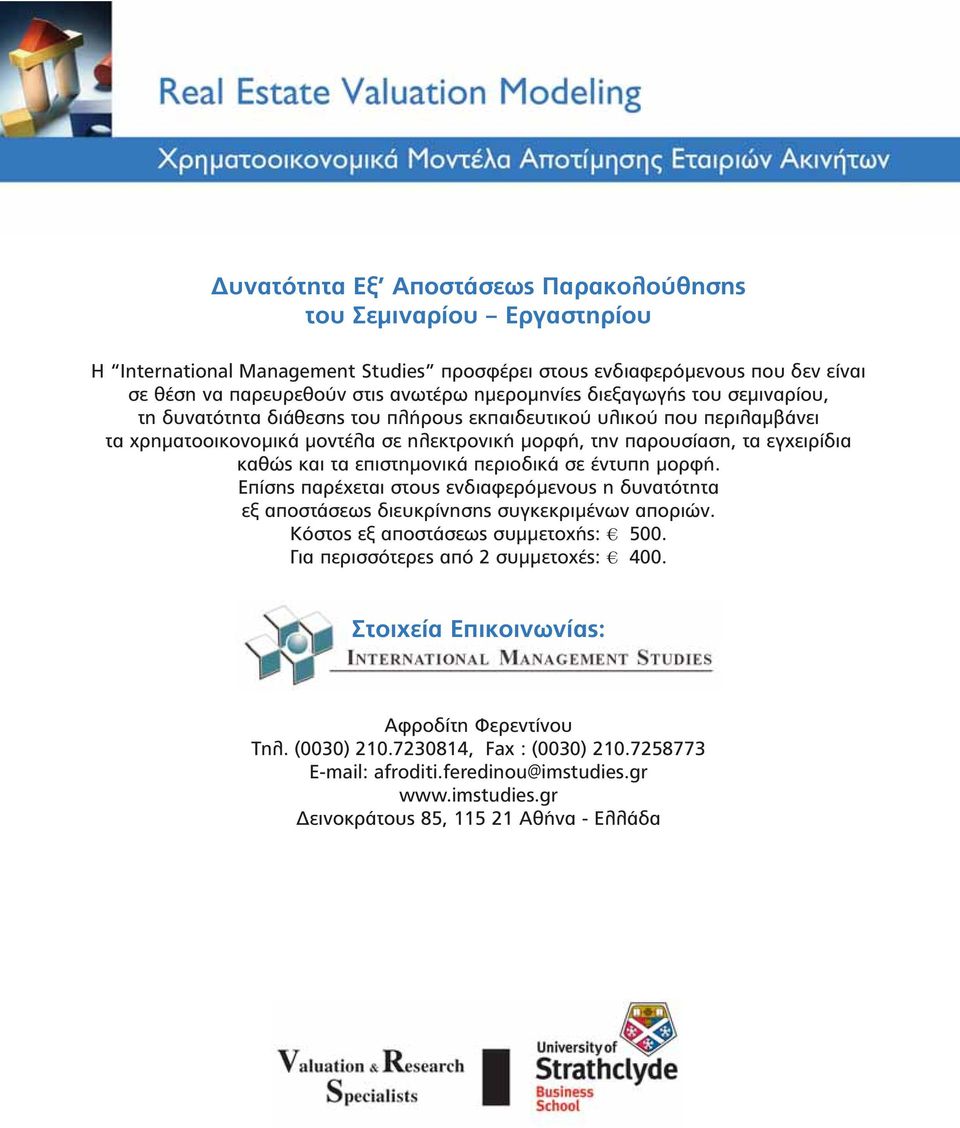 Real Estate Valuation Modeling

Χρηματοοικονομικά Μοντέλα Αποτίμησης Εταιριών Ακινήτων

Δυνατότητα Εξ' Αποστάσεως Παρακολούθησης του Σεμιναρίου – Εργαστηρίου

Η "International Management Studies" προσφέρει στους ενδιαφερόμενους που δεν είναι σε θέση να παρευρεθούν στις ανωτέρω ημερομηνίες διεξαγωγής του σεμιναρίου, τη δυνατότητα διάθεσης του πλήρους εκπαιδευτικού υλικού που περιλαμβάνει τα χρηματοοικονομικά μοντέλα σε ηλεκτρονική μορφή, την παρουσίαση, τα εγχειρίδια καθώς και τα επιστημονικά περιοδικά σε έντυπη μορφή. Επίσης παρέχεται στους ενδιαφερόμενους η δυνατότητα εξ αποστάσεως διευκρίνησης συγκεκριμένων αποριών.
Κόστος εξ αποστάσεως συμμετοχής: € 500.
Για περισσότερες από 2 συμμετοχές: € 400.

Στοιχεία Επικοινωνίας:
INTERNATIONAL MANAGEMENT STUDIES

Αφροδίτη Φερεντίνου
Τηλ. (0030) 210.7230814, Fax : (0030) 210.7258773
E-mail: afroditi.feredinou@imstudies.gr
www.imstudies.gr
Δεινοκράτους 85, 115 21 Αθήνα - Ελλάδα

Valuation & Research Specialists

University of Strathclyde Business School